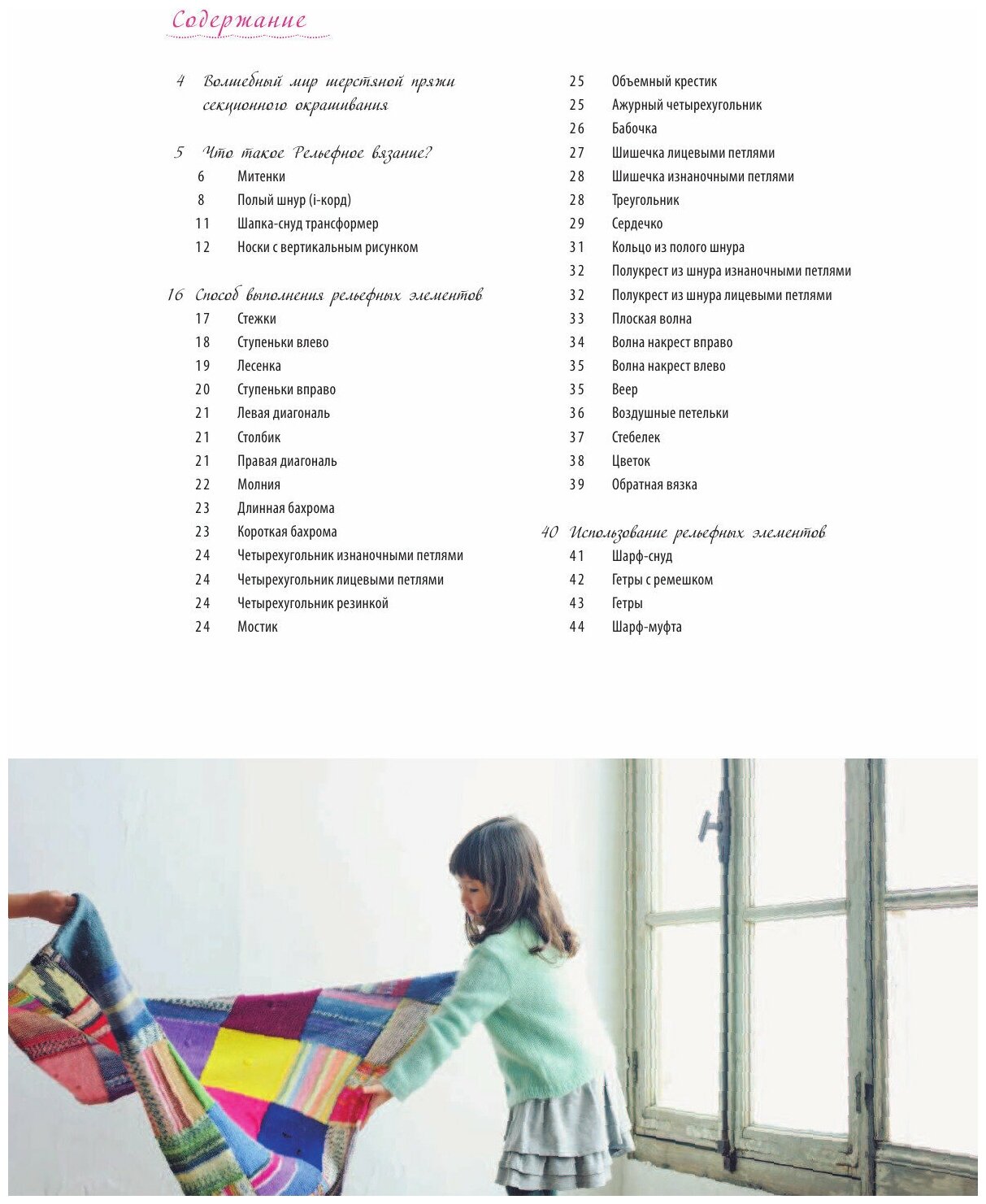 Содержание

4 Волшебный мир шерстяной пряжи секционного окрашивания

5 Что такое Рельефное вязание?
6 Митенки
8 Полый шнур (i-корд)
11 Шапка-снуд трансформер
12 Носки с вертикальным рисунком

16 Способ выполнения рельефных элементов
17 Стежки
18 Ступеньки влево
19 Лесенка
20 Ступеньки вправо
21 Левая диагональ
21 Столбик
21 Правая диагональ
22 Молния
23 Длинная бахрома
23 Короткая бахрома
24 Четырехугольник изнаночными петлями
24 Четырехугольник лицевыми петлями
24 Четырехугольник резинкой
24 Мостик

25 Объемный крестик
25 Ажурный четырехугольник
26 Бабочка
27 Шишечка лицевыми петлями
28 Шишечка изнаночными петлями
28 Треугольник
29 Сердечко
31 Кольцо из полого шнура
32 Полукрест из шнура изнаночными петлями
32 Полукрест из шнура лицевыми петлями
33 Плоская волна
34 Волна накрест вправо
35 Волна накрест влево
35 Веер
36 Воздушные петельки
37 Стебелек
38 Цветок
39 Обратная вязка

40 Использование рельефных элементов
41 Шарф-снуд
42 Гетры с ремешком
43 Гетры
44 Шарф-муфта